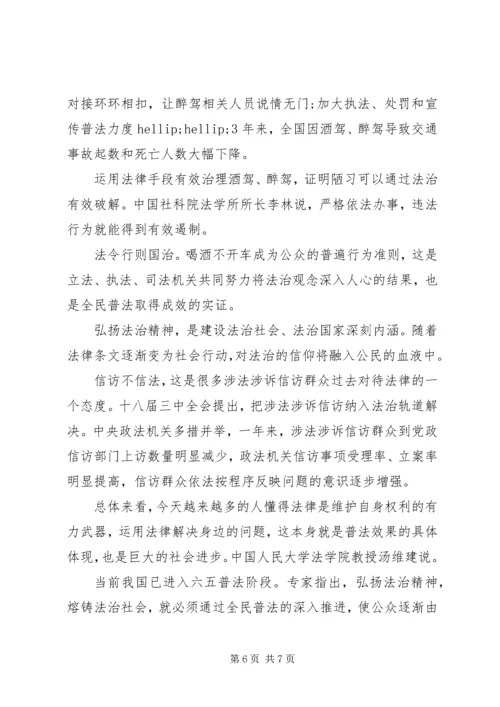 对接环环相扣，让醉驾相关人员说情无门；加大执法、处罚和宣传普法力度 hellip;hellip;3 年来，全国因酒驾、醉驾导致交通事故起数和死亡人数大幅下降。

运用法律手段有效治理酒驾、醉驾，证明陋习可以通过法治有效破解。中国社科院法学所所长李林说，严格依法办事，违法行为就能得到有效遏制。

法令行则国治。喝酒不开车成为公众的普遍行为准则，这是立法、执法、司法机关共同努力将法治观念深入人心的结果，也是全民普法取得成效的实证。

弘扬法治精神，是建设法治社会、法治国家深刻内涵。随着法律条文逐渐变为社会行动，对法治的信仰将融入公民的血液中。

信访不信法，这是很多涉法涉诉信访群众过去对待法律的一个态度。十八届三中全会提出，把涉法涉诉信访纳入法治轨道解决。中央政法机关多措并举，一年来，涉法涉诉信访群众到党政信访部门上访数量明显减少，政法机关信访事项受理率、立案率明显提高，信访群众依法按程序反映问题的意识逐步增强。

总体来看，今天越来越多的人懂得法律是维护自身权利的有力武器，运用法律解决身边的问题，这本身就是普法效果的具体体现，也是巨大的社会进步。中国人民大学法学院教授汤维建说。

当前我国已进入六五普法阶段。专家指出，弘扬法治精神，熔铸法治社会，就必须通过全民普法的深入推进，使公众逐渐由

第 6 页 共 7 页